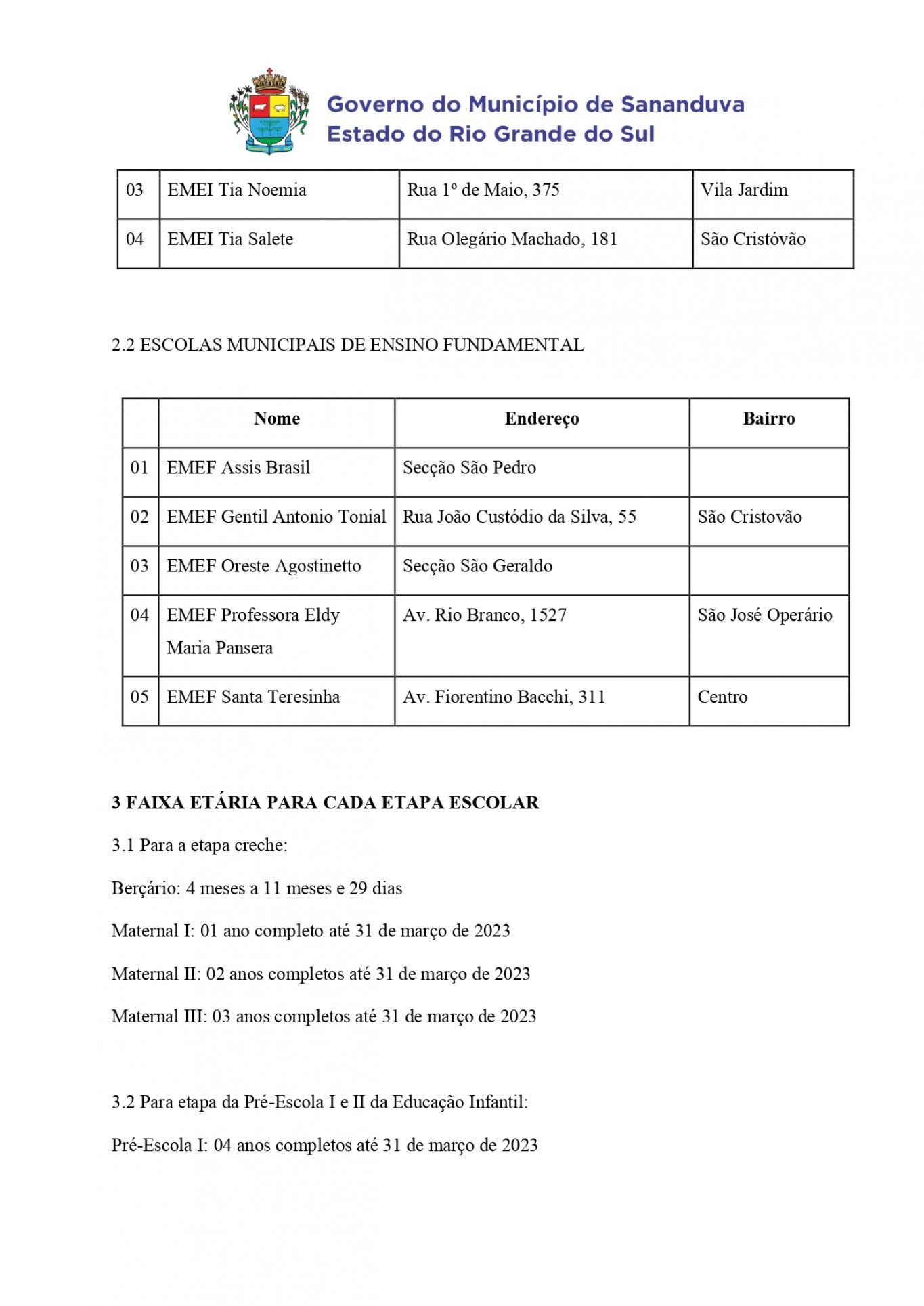 Governo do Município de Sananduva
Estado do Rio Grande do Sul

| 03 | EMEI Tia Noemia | Rua 1º de Maio, 375 | Vila Jardim |
|---|---|---|---|
| 04 | EMEI Tia Salete | Rua Olegário Machado, 181 | São Cristóvão |

2.2 ESCOLAS MUNICIPAIS DE ENSINO FUNDAMENTAL

| | Nome | Endereço | Bairro |
|---|---|---|---|
| 01 | EMEF Assis Brasil | Secção São Pedro | |
| 02 | EMEF Gentil Antonio Tonial | Rua João Custódio da Silva, 55 | São Cristovão |
| 03 | EMEF Oreste Agostinetto | Secção São Geraldo | |
| 04 | EMEF Professora Eldy Maria Pansera | Av. Rio Branco, 1527 | São José Operário |
| 05 | EMEF Santa Teresinha | Av. Fiorentino Bacchi, 311 | Centro |

3 FAIXA ETÁRIA PARA CADA ETAPA ESCOLAR

3.1 Para a etapa creche:

Berçário: 4 meses a 11 meses e 29 dias

Maternal I: 01 ano completo até 31 de março de 2023

Maternal II: 02 anos completos até 31 de março de 2023

Maternal III: 03 anos completos até 31 de março de 2023

3.2 Para etapa da Pré-Escola I e II da Educação Infantil:

Pré-Escola I: 04 anos completos até 31 de março de 2023